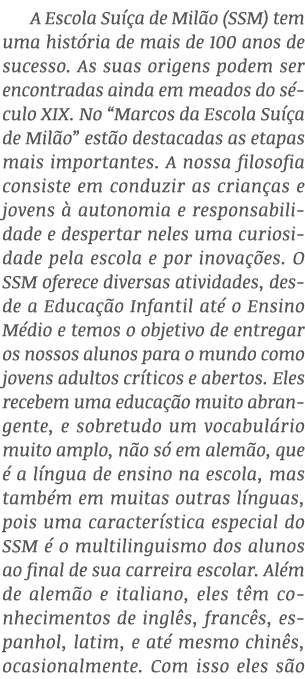 A Escola Suíça de Milão (SSM) tem uma história de mais de 100 anos de sucesso. As suas origens podem ser encontradas ainda em meados do século XIX. No “Marcos da Escola Suíça de Milão” estão destacadas as etapas mais importantes. A nossa filosofia consiste em conduzir as crianças e jovens à autonomia e responsabilidade e despertar neles uma curiosidade pela escola e por inovações. O SSM oferece diversas atividades, desde a Educação Infantil até o Ensino Médio e temos o objetivo de entregar os nossos alunos para o mundo como jovens adultos críticos e abertos. Eles recebem uma educação muito abrangente, e sobretudo um vocabulário muito amplo, não só em alemão, que é a língua de ensino na escola, mas também em muitas outras línguas, pois uma característica especial do SSM é o multilinguismo dos alunos ao final de sua carreira escolar. Além de alemão e italiano, eles têm conhecimentos de inglês, francês, espanhol, latim, e até mesmo chinês, ocasionalmente. Com isso eles são